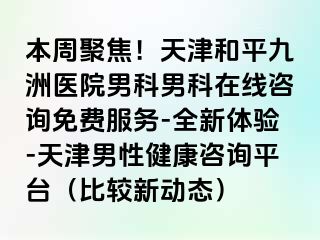 本周聚焦！天津和平九洲医院男科男科在线咨询免费服务-全新体验-天津男性健康咨询平台（比较新动态）